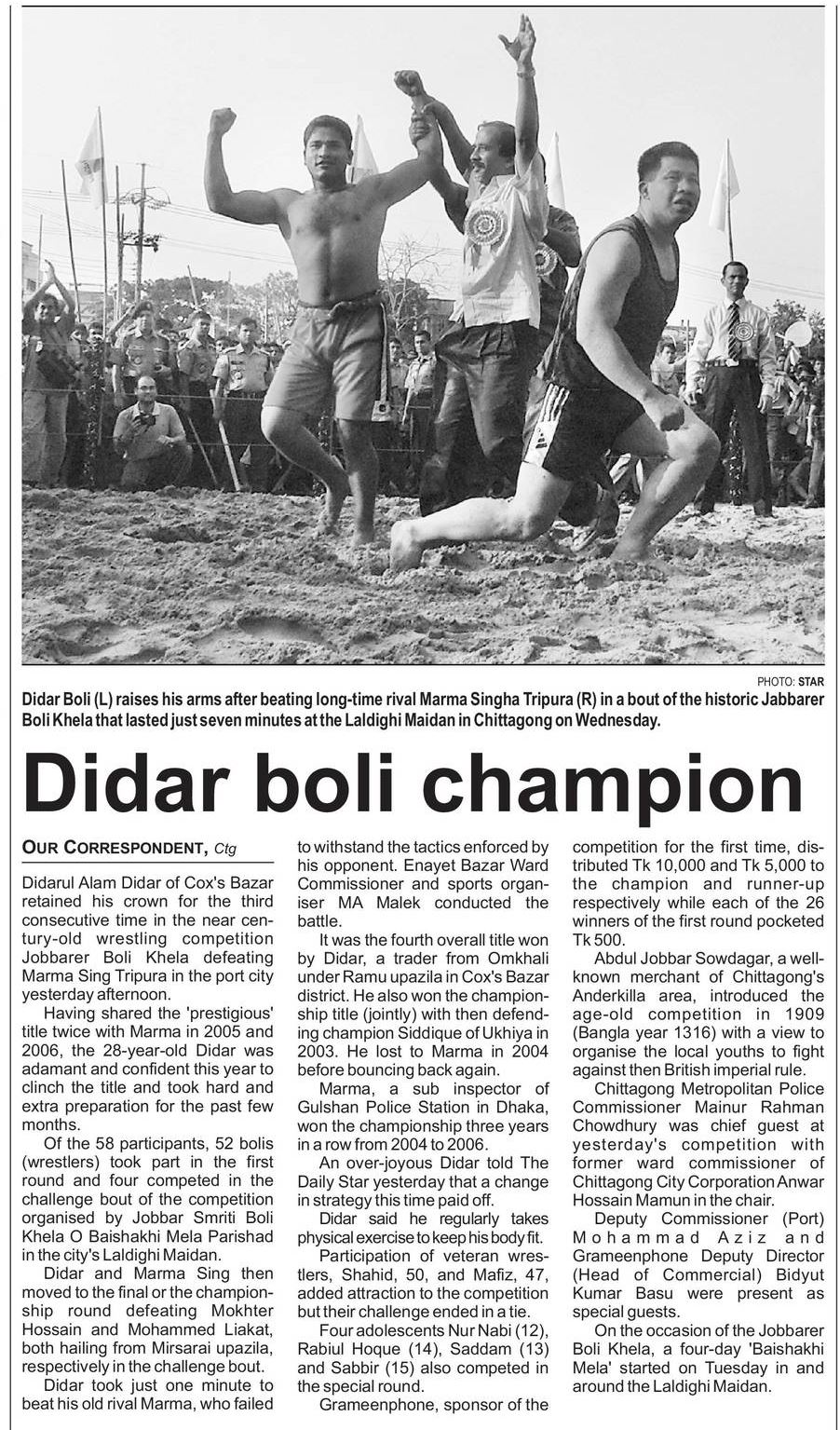 PHOTO: STAR

Didar Boli (L) raises his arms after beating long-time rival Marma Singha Tripura (R) in a bout of the historic Jabbarer Boli Khela that lasted just seven minutes at the Laldighi Maidan in Chittagong on Wednesday.

Didar boli champion

OUR CORRESPONDENT, Ctg

Didarul Alam Didar of Cox's Bazar retained his crown for the third consecutive time in the near century-old wrestling competition Jobbarer Boli Khela defeating Marma Sing Tripura in the port city yesterday afternoon.

Having shared the 'prestigious' title twice with Marma in 2005 and 2006, the 28-year-old Didar was adamant and confident this year to clinch the title and took hard and extra preparation for the past few months.

Of the 58 participants, 52 bolis (wrestlers) took part in the first round and four competed in the challenge bout of the competition organised by Jobbar Smriti Boli Khela O Baishakhi Mela Parishad in the city's Laldighi Maidan.

Didar and Marma Sing then moved to the final or the championship round defeating Mokhter Hossain and Mohammed Liakat, both hailing from Mirsarai upazila, respectively in the challenge bout.

Didar took just one minute to beat his old rival Marma, who failed to withstand the tactics enforced by his opponent. Enayet Bazar Ward Commissioner and sports organiser MA Malek conducted the battle.

It was the fourth overall title won by Didar, a trader from Omkhali under Ramu upazila in Cox's Bazar district. He also won the championship title (jointly) with then defending champion Siddique of Ukhiya in 2003. He lost to Marma in 2004 before bouncing back again.

Marma, a sub inspector of Gulshan Police Station in Dhaka, won the championship three years in a row from 2004 to 2006.

An over-joyous Didar told The Daily Star yesterday that a change in strategy this time paid off.

Didar said he regularly takes physical exercise to keep his body fit.

Participation of veteran wrestlers, Shahid, 50, and Mafiz, 47, added attraction to the competition but their challenge ended in a tie.

Four adolescents Nur Nabi (12), Rabiul Hoque (14), Saddam (13) and Sabbir (15) also competed in the special round.

Grameenphone, sponsor of the competition for the first time, distributed Tk 10,000 and Tk 5,000 to the champion and runner-up respectively while each of the 26 winners of the first round pocketed Tk 500.

Abdul Jobbar Sowdagar, a well-known merchant of Chittagong's Anderkilla area, introduced the age-old competition in 1909 (Bangla year 1316) with a view to organise the local youths to fight against then British imperial rule.

Chittagong Metropolitan Police Commissioner Mainur Rahman Chowdhury was chief guest at yesterday's competition with former ward commissioner of Chittagong City Corporation Anwar Hossain Mamun in the chair.

Deputy Commissioner (Port) Mohammad Aziz and Grameenphone Deputy Director (Head of Commercial) Bidyut Kumar Basu were present as special guests.

On the occasion of the Jobbarer Boli Khela, a four-day 'Baishakhi Mela' started on Tuesday in and around the Laldighi Maidan.